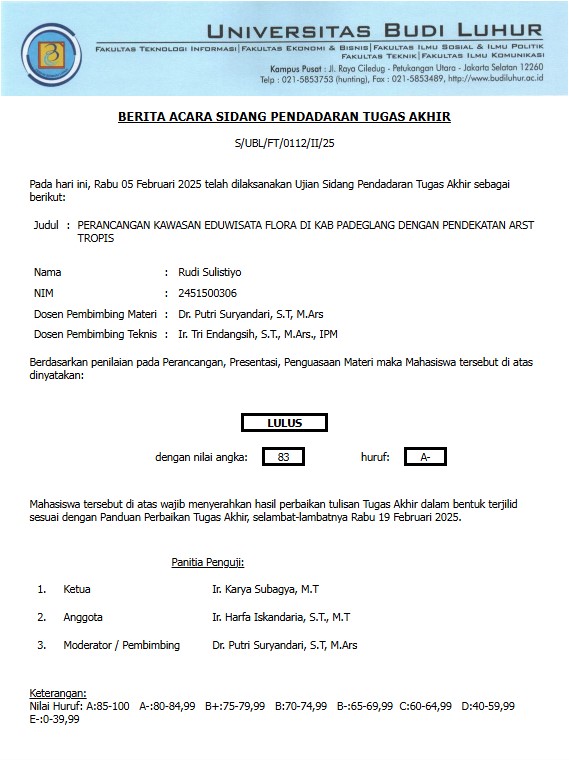 UNIVERSITAS BUDI LUHUR
FAKULTAS TEKNOLOGI INFORMASI | FAKULTAS EKONOMI & BISNIS | FAKULTAS ILMU SOSIAL & ILMU POLITIK
FAKULTAS TEKNIK | FAKULTAS ILMU KOMUNIKASI
Kampus Pusat : Jl. Raya Ciledug - Petukangan Utara - Jakarta Selatan 12260
Telp : 021-5853753 (hunting), Fax : 021-5853489, http://www.budiluhur.ac.id

BERITA ACARA SIDANG PENDADARAN TUGAS AKHIR

S/UBL/FT/0112/II/25

Pada hari ini, Rabu 05 Februari 2025 telah dilaksanakan Ujian Sidang Pendadaran Tugas Akhir sebagai berikut:

Judul : PERANCANGAN KAWASAN EDUWISATA FLORA DI KAB PADEGLANG DENGAN PENDEKATAN ARST TROPIS

Nama : Rudi Sulistiyo
NIM : 2451500306
Dosen Pembimbing Materi : Dr. Putri Suryandari, S.T, M.Ars
Dosen Pembimbing Teknis : Ir. Tri Endangsih, S.T., M.Ars., IPM

Berdasarkan penilaian pada Perancangan, Presentasi, Penguasaan Materi maka Mahasiswa tersebut di atas dinyatakan:

LULUS

dengan nilai angka: 83 huruf: A-

Mahasiswa tersebut di atas wajib menyerahkan hasil perbaikan tulisan Tugas Akhir dalam bentuk terjilid sesuai dengan Panduan Perbaikan Tugas Akhir, selambat-lambatnya Rabu 19 Februari 2025.

Panitia Penguji:

1. Ketua Ir. Karya Subagya, M.T
2. Anggota Ir. Harfa Iskandaria, S.T., M.T
3. Moderator / Pembimbing Dr. Putri Suryandari, S.T, M.Ars

Keterangan:
Nilai Huruf: A:85-100 A-:80-84,99 B+:75-79,99 B:70-74,99 B-:65-69,99 C:60-64,99 D:40-59,99 E-:0-39,99